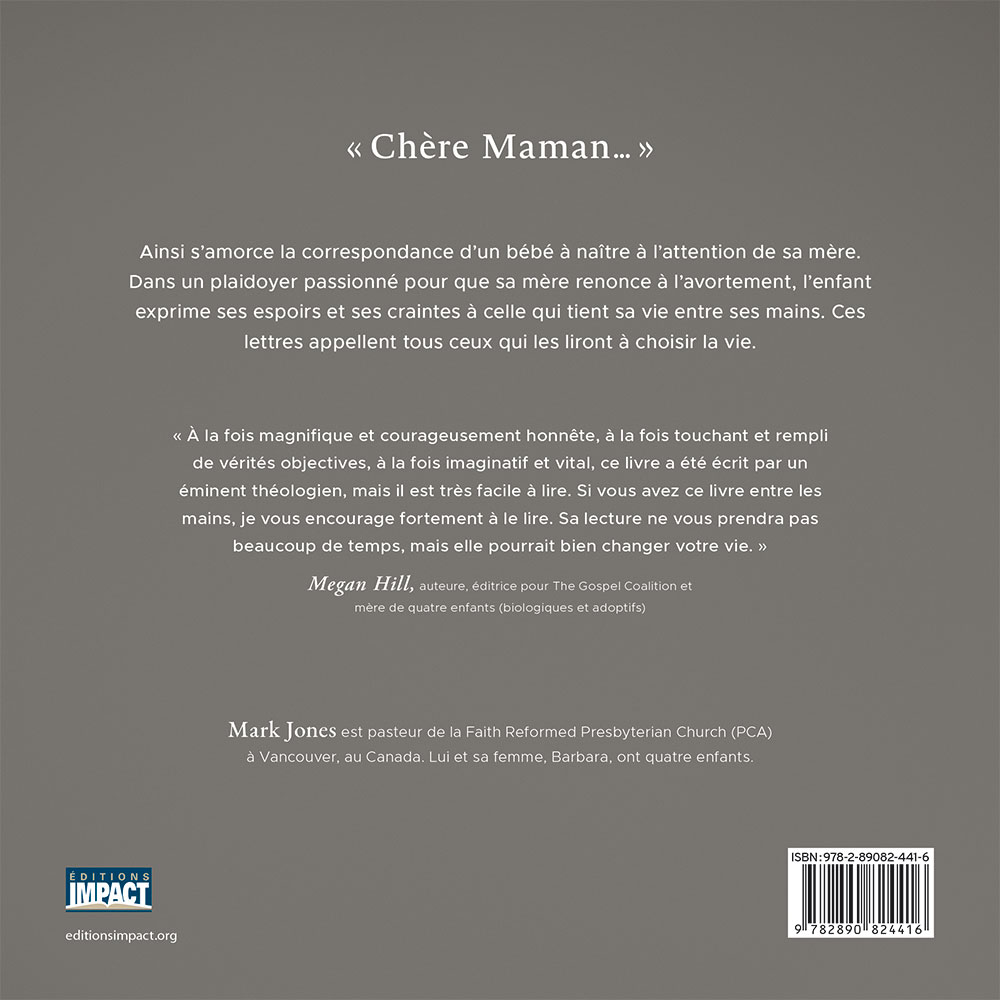 « Chère Maman… »

Ainsi s'amorce la correspondance d'un bébé à naître à l'attention de sa mère. Dans un plaidoyer passionné pour que sa mère renonce à l'avortement, l'enfant exprime ses espoirs et ses craintes à celle qui tient sa vie entre ses mains. Ces lettres appellent tous ceux qui les liront à choisir la vie.

« À la fois magnifique et courageusement honnête, à la fois touchant et rempli de vérités objectives, à la fois imaginatif et vital, ce livre a été écrit par un éminent théologien, mais il est très facile à lire. Si vous avez ce livre entre les mains, je vous encourage fortement à le lire. Sa lecture ne vous prendra pas beaucoup de temps, mais elle pourrait bien changer votre vie. »

Megan Hill, auteure, éditrice pour The Gospel Coalition et mère de quatre enfants (biologiques et adoptifs)

Mark Jones est pasteur de la Faith Reformed Presbyterian Church (PCA) à Vancouver, au Canada. Lui et sa femme, Barbara, ont quatre enfants.

ÉDITIONS IMPACT

editionsimpact.org

ISBN: 978-2-89082-441-6

9 782890 824416